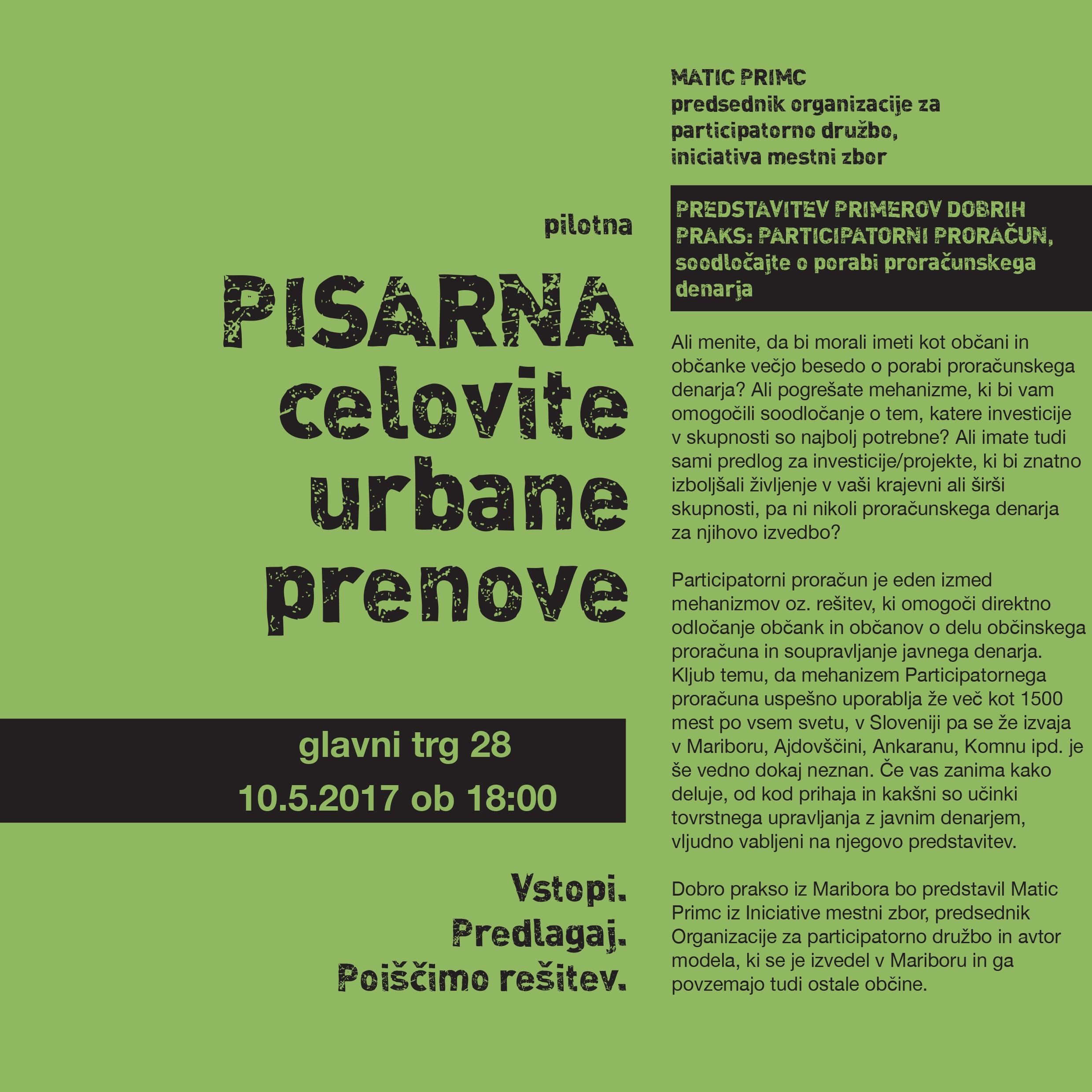 pilotna

PISARNA celovite urbane prenove

glavni trg 28
10.5.2017 ob 18:00

Vstopi.
Predlagaj.
Poiščimo rešitev.

MATIC PRIMC
predsednik organizacije za participatorno družbo, iniciativa mestni zbor

PREDSTAVITEV PRIMEROV DOBRIH PRAKS: PARTICIPATORNI PRORAČUN, soodločajte o porabi proračunskega denarja

Ali menite, da bi morali imeti kot občani in občanke večjo besedo o porabi proračunskega denarja? Ali pogrešate mehanizme, ki bi vam omogočili soodločanje o tem, katere investicije v skupnosti so najbolj potrebne? Ali imate tudi sami predlog za investicije/projekte, ki bi znatno izboljšali življenje v vaši krajevni ali širši skupnosti, pa ni nikoli proračunskega denarja za njihovo izvedbo?

Participatorni proračun je eden izmed mehanizmov oz. rešitev, ki omogoči direktno odločanje občank in občanov o delu občinskega proračuna in soupravljanje javnega denarja. Kljub temu, da mehanizem Participatornega proračuna uspešno uporablja že več kot 1500 mest po vsem svetu, v Sloveniji pa se že izvaja v Mariboru, Ajdovščini, Ankaranu, Komnu ipd. je še vedno dokaj neznan. Če vas zanima kako deluje, od kod prihaja in kakšni so učinki tovrstnega upravljanja z javnim denarjem, vljudno vabljeni na njegovo predstavitev.

Dobro prakso iz Maribora bo predstavil Matic Primc iz Iniciative mestni zbor, predsednik Organizacije za participatorno družbo in avtor modela, ki se je izvedel v Mariboru in ga povzemajo tudi ostale občine.